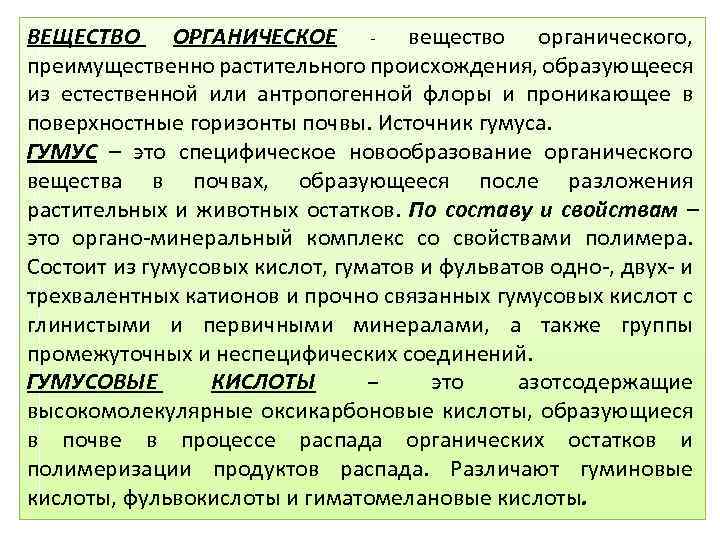 ВЕЩЕСТВО ОРГАНИЧЕСКОЕ - вещество органического, преимущественно растительного происхождения, образующееся из естественной или антропогенной флоры и проникающее в поверхностные горизонты почвы. Источник гумуса.

ГУМУС – это специфическое новообразование органического вещества в почвах, образующееся после разложения растительных и животных остатков. По составу и свойствам – это органо-минеральный комплекс со свойствами полимера. Состоит из гумусовых кислот, гуматов и фульватов одно-, двух- и трехвалентных катионов и прочно связанных гумусовых кислот с глинистыми и первичными минералами, а также группы промежуточных и неспецифических соединений.

ГУМУСОВЫЕ КИСЛОТЫ – это азотсодержащие высокомолекулярные оксикарбоновые кислоты, образующиеся в почве в процессе распада органических остатков и полимеризации продуктов распада. Различают гуминовые кислоты, фульвокислоты и гиматомелановые кислоты.